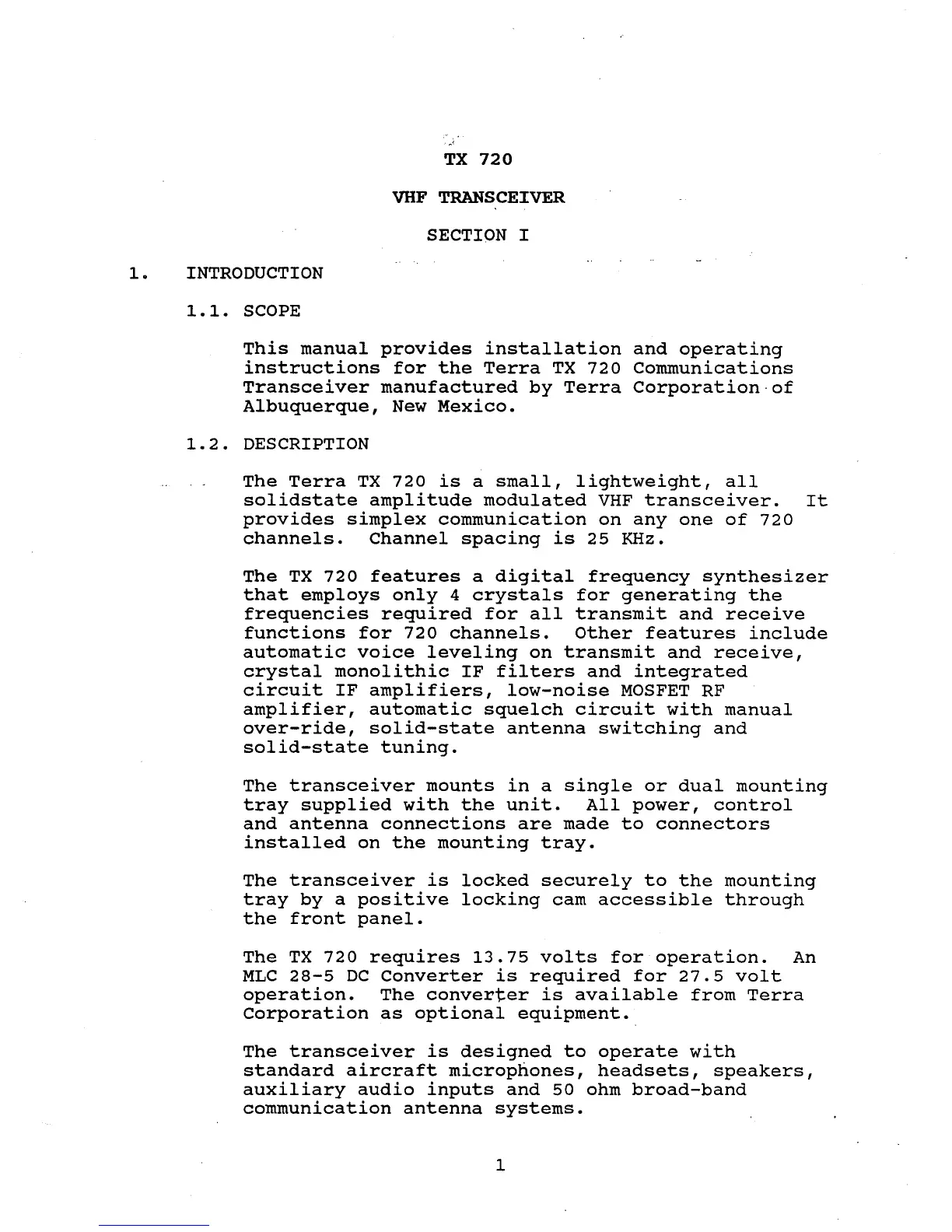 TX 720

VHF TRANSCEIVER

SECTION I

1. INTRODUCTION

1.1. SCOPE

This manual provides installation and operating instructions for the Terra TX 720 Communications Transceiver manufactured by Terra Corporation of Albuquerque, New Mexico.

1.2. DESCRIPTION

The Terra TX 720 is a small, lightweight, all solidstate amplitude modulated VHF transceiver. It provides simplex communication on any one of 720 channels. Channel spacing is 25 KHz.

The TX 720 features a digital frequency synthesizer that employs only 4 crystals for generating the frequencies required for all transmit and receive functions for 720 channels. Other features include automatic voice leveling on transmit and receive, crystal monolithic IF filters and integrated circuit IF amplifiers, low-noise MOSFET RF amplifier, automatic squelch circuit with manual over-ride, solid-state antenna switching and solid-state tuning.

The transceiver mounts in a single or dual mounting tray supplied with the unit. All power, control and antenna connections are made to connectors installed on the mounting tray.

The transceiver is locked securely to the mounting tray by a positive locking cam accessible through the front panel.

The TX 720 requires 13.75 volts for operation. An MLC 28-5 DC Converter is required for 27.5 volt operation. The converter is available from Terra Corporation as optional equipment.

The transceiver is designed to operate with standard aircraft microphones, headsets, speakers, auxiliary audio inputs and 50 ohm broad-band communication antenna systems.

1